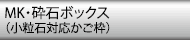 MK・砕石ボックス
(小粒石対応かご枠)